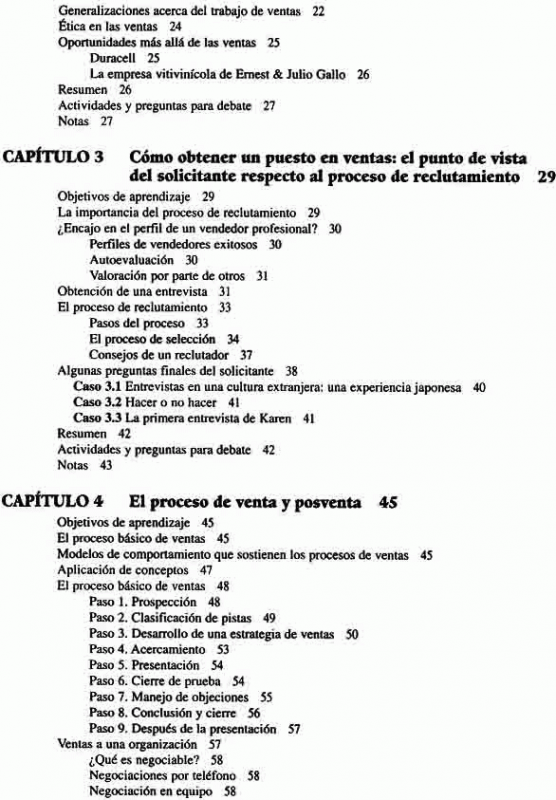 Generalizaciones acerca del trabajo de ventas 22
Ética en las ventas 24
Oportunidades más allá de las ventas 25
Duracell 25
La empresa vitivinícola de Ernest & Julio Gallo 26
Resumen 26
Actividades y preguntas para debate 27
Notas 27

CAPÍTULO 3 Cómo obtener un puesto en ventas: el punto de vista del solicitante respecto al proceso de reclutamiento 29

Objetivos de aprendizaje 29
La importancia del proceso de reclutamiento 29
¿Encajo en el perfil de un vendedor profesional? 30
Perfiles de vendedores exitosos 30
Autoevaluación 30
Valoración por parte de otros 31
Obtención de una entrevista 31
El proceso de reclutamiento 33
Pasos del proceso 33
El proceso de selección 34
Consejos de un reclutador 37
Algunas preguntas finales del solicitante 38
Caso 3.1 Entrevistas en una cultura extranjera: una experiencia japonesa 40
Caso 3.2 Hacer o no hacer 41
Caso 3.3 La primera entrevista de Karen 41
Resumen 42
Actividades y preguntas para debate 42
Notas 43

CAPÍTULO 4 El proceso de venta y posventa 45

Objetivos de aprendizaje 45
El proceso básico de ventas 45
Modelos de comportamiento que sostienen los procesos de ventas 45
Aplicación de conceptos 47
El proceso básico de ventas 48
Paso 1. Prospección 48
Paso 2. Clasificación de pistas 49
Paso 3. Desarrollo de una estrategia de ventas 50
Paso 4. Acercamiento 53
Paso 5. Presentación 54
Paso 6. Cierre de prueba 54
Paso 7. Manejo de objeciones 55
Paso 8. Conclusión y cierre 56
Paso 9. Después de la presentación 57
Ventas a una organización 57
¿Qué es negociable? 58
Negociaciones por teléfono 58
Negociación en equipo 58